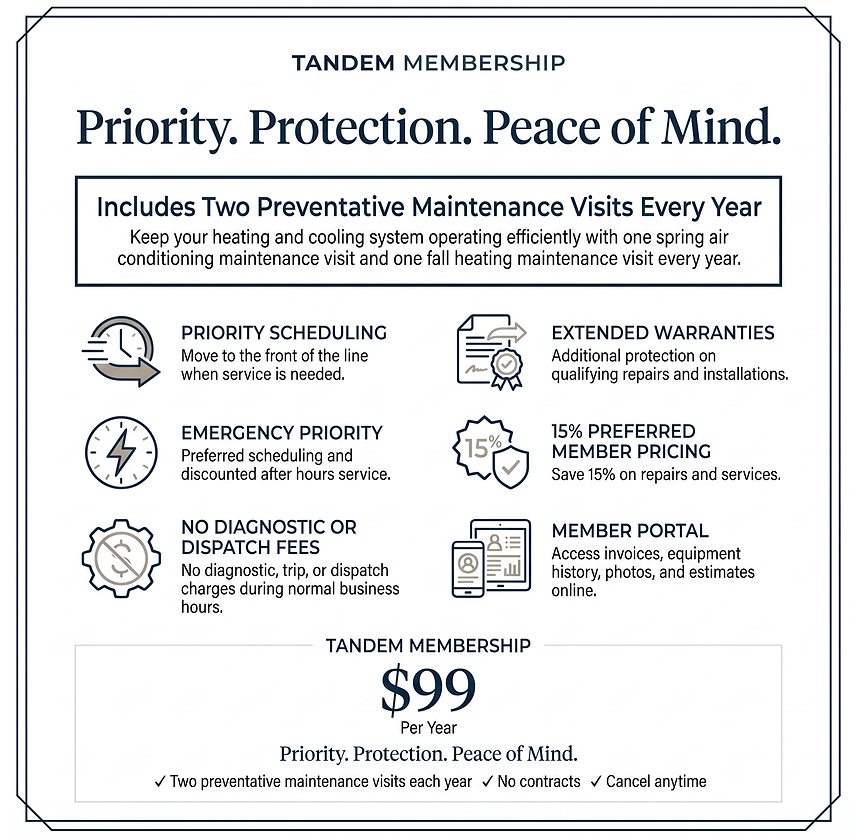 TANDEM MEMBERSHIP

Priority. Protection. Peace of Mind.

Includes Two Preventative Maintenance Visits Every Year

Keep your heating and cooling system operating efficiently with one spring air conditioning maintenance visit and one fall heating maintenance visit every year.

PRIORITY SCHEDULING
Move to the front of the line when service is needed.

EMERGENCY PRIORITY
Preferred scheduling and discounted after hours service.

NO DIAGNOSTIC OR DISPATCH FEES
No diagnostic, trip, or dispatch charges during normal business hours.

EXTENDED WARRANTIES
Additional protection on qualifying repairs and installations.

15%

15% PREFERRED MEMBER PRICING
Save 15% on repairs and services.

MEMBER PORTAL
Access invoices, equipment history, photos, and estimates online.

TANDEM MEMBERSHIP

$99

Per Year

Priority. Protection. Peace of Mind.

✓ Two preventative maintenance visits each year ✓ No contracts ✓ Cancel anytime